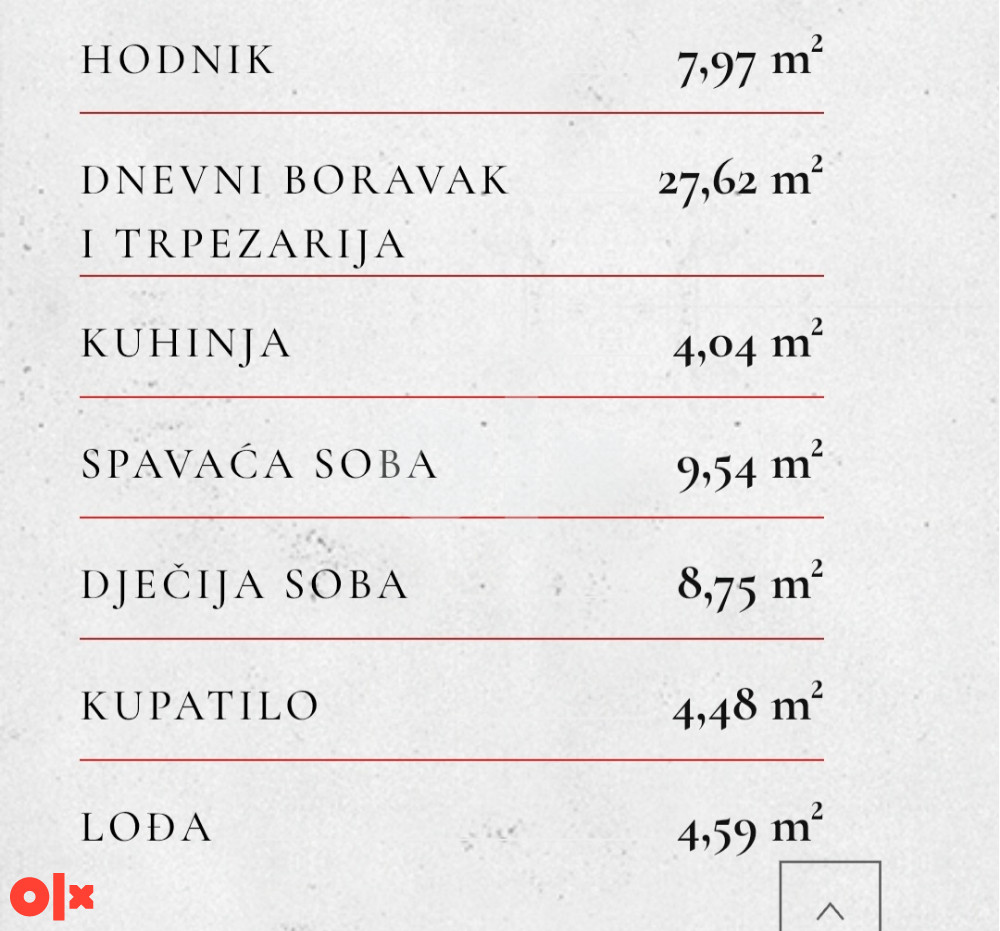 | | |
|---|---|
| HODNIK | 7,97 $m^2$ |
| DNEVNI BORAVAK I TRPEZARIJA | 27,62 $m^2$ |
| KUHINJA | 4,04 $m^2$ |
| SPAVAĆA SOBA | 9,54 $m^2$ |
| DJEČIJA SOBA | 8,75 $m^2$ |
| KUPATILO | 4,48 $m^2$ |
| LOĐA | 4,59 $m^2$ |

olx